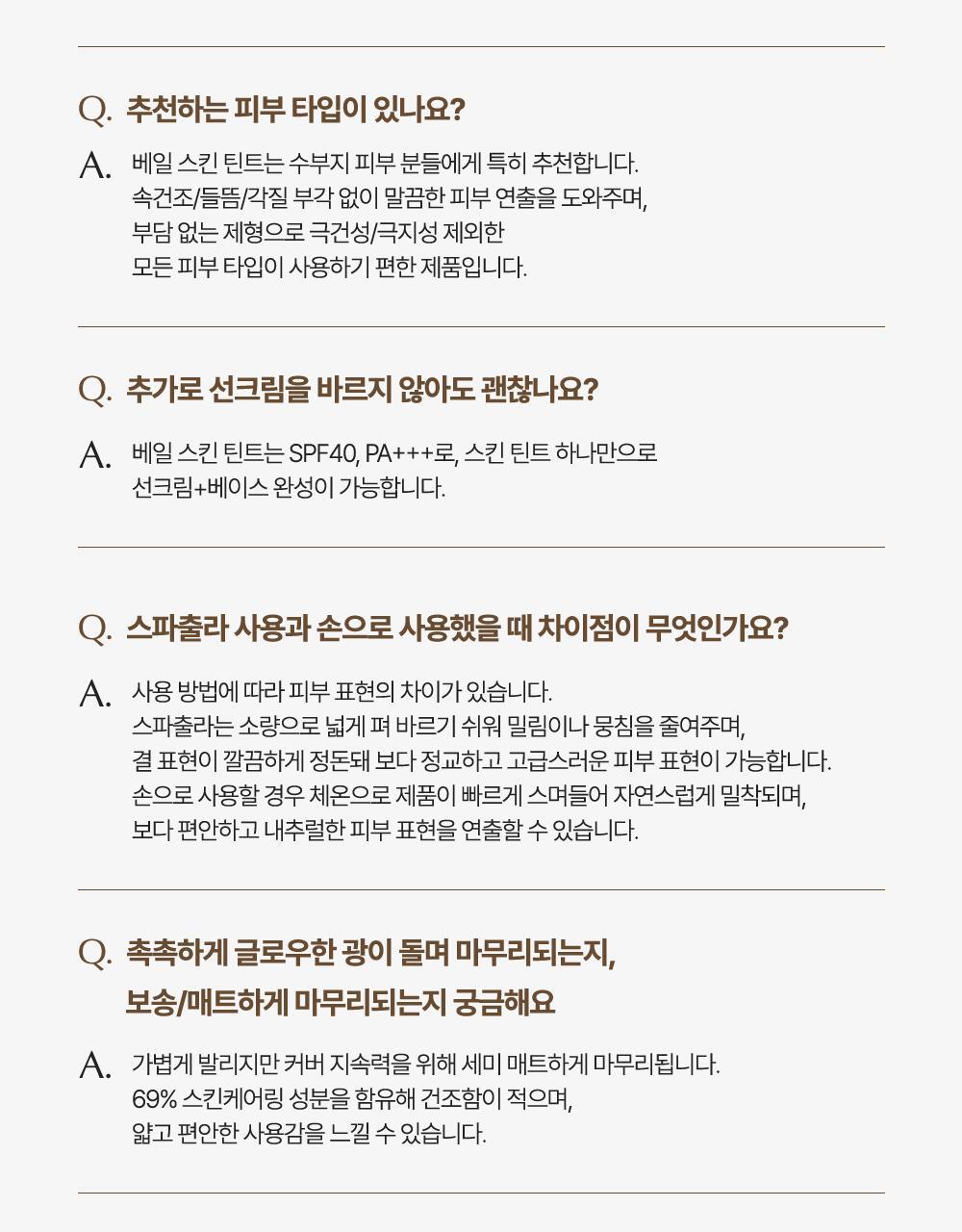 Q. 추천하는 피부 타입이 있나요?

A. 베일 스킨 틴트는 수부지 피부 분들에게 특히 추천합니다.
속건조/들뜸/각질 부각 없이 말끔한 피부 연출을 도와주며,
부담 없는 제형으로 극건성/극지성 제외한
모든 피부 타입이 사용하기 편한 제품입니다.

Q. 추가로 선크림을 바르지 않아도 괜찮나요?

A. 베일 스킨 틴트는 SPF40, PA+++로, 스킨 틴트 하나만으로
선크림+베이스 완성이 가능합니다.

Q. 스파출라 사용과 손으로 사용했을 때 차이점이 무엇인가요?

A. 사용 방법에 따라 피부 표현의 차이가 있습니다.
스파출라는 소량으로 넓게 펴 바르기 쉬워 밀림이나 뭉침을 줄여주며,
결 표현이 깔끔하게 정돈돼 보다 정교하고 고급스러운 피부 표현이 가능합니다.
손으로 사용할 경우 체온으로 제품이 빠르게 스며들어 자연스럽게 밀착되며,
보다 편안하고 내추럴한 피부 표현을 연출할 수 있습니다.

Q. 촉촉하게 글로우한 광이 돌며 마무리되는지,
보송/매트하게 마무리되는지 궁금해요

A. 가볍게 발리지만 커버 지속력을 위해 세미 매트하게 마무리됩니다.
69% 스킨케어링 성분을 함유해 건조함이 적으며,
얇고 편안한 사용감을 느낄 수 있습니다.